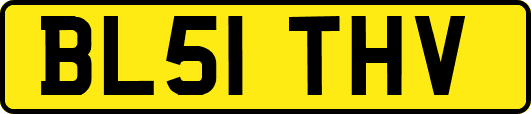 BL51 THV